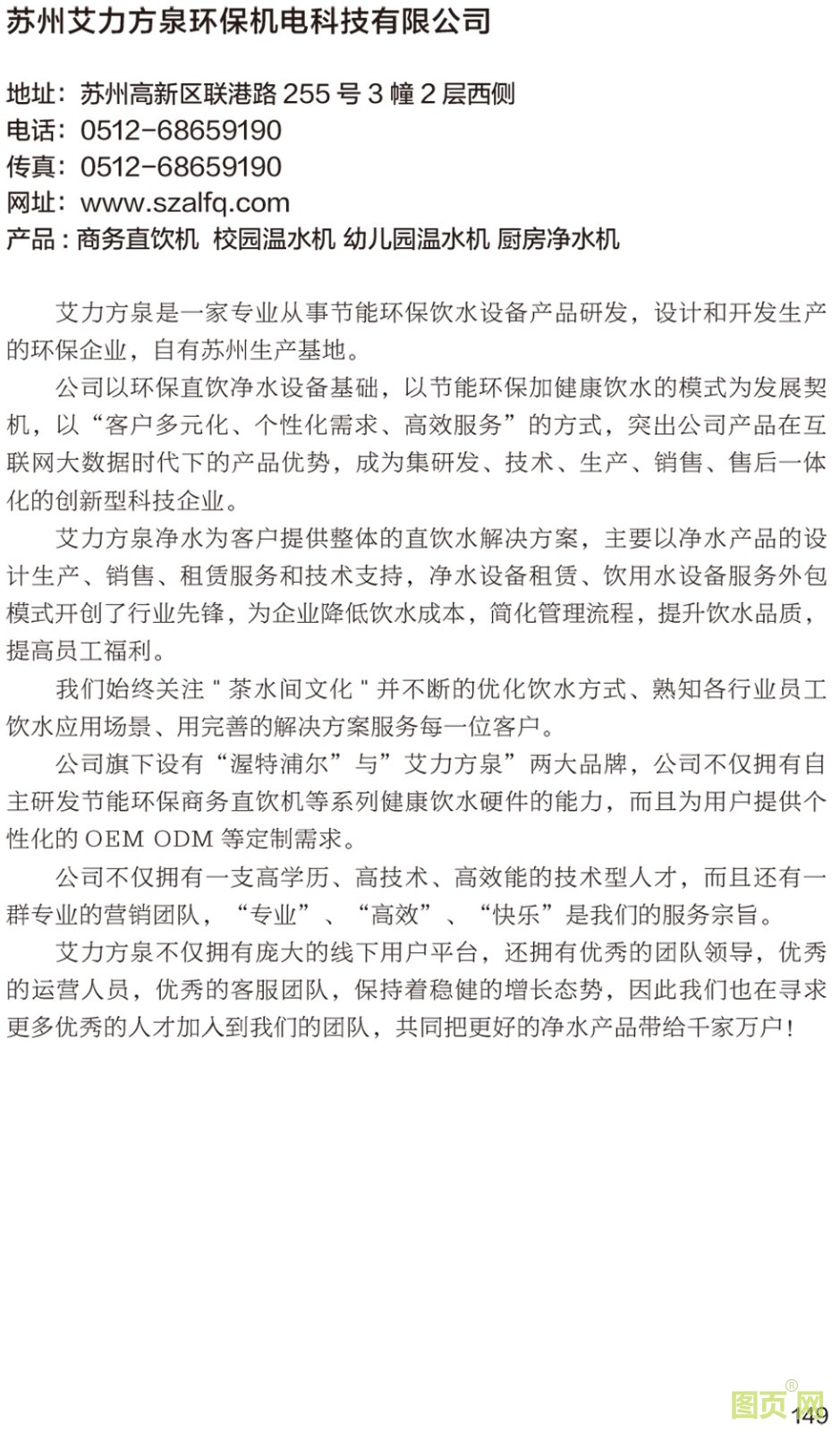 苏州艾力方泉环保机电科技有限公司

地址：苏州高新区联港路 255 号 3 幢 2 层西侧
电话：0512-68659190
传真：0512-68659190
网址：www.szalfq.com
产品：商务直饮机 校园温水机 幼儿园温水机 厨房净水机

艾力方泉是一家专业从事节能环保饮水设备产品研发，设计和开发生产的环保企业，自有苏州生产基地。

公司以环保直饮净水设备基础，以节能环保加健康饮水的模式为发展契机，以“客户多元化、个性化需求、高效服务”的方式，突出公司产品在互联网大数据时代下的产品优势，成为集研发、技术、生产、销售、售后一体化的创新型科技企业。

艾力方泉净水为客户提供整体的直饮水解决方案，主要以净水产品的设计生产、销售、租赁服务和技术支持，净水设备租赁、饮用水设备服务外包模式开创了行业先锋，为企业降低饮水成本，简化管理流程，提升饮水品质，提高员工福利。

我们始终关注 " 茶水间文化 " 并不断的优化饮水方式、熟知各行业员工饮水应用场景、用完善的解决方案服务每一位客户。

公司旗下设有“渥特浦尔”与”艾力方泉”两大品牌，公司不仅拥有自主研发节能环保商务直饮机等系列健康饮水硬件的能力，而且为用户提供个性化的 OEM ODM 等定制需求。

公司不仅拥有一支高学历、高技术、高效能的技术型人才，而且还有一群专业的营销团队，“专业”、“高效”、“快乐”是我们的服务宗旨。

艾力方泉不仅拥有庞大的线下用户平台，还拥有优秀的团队领导，优秀的运营人员，优秀的客服团队，保持着稳健的增长态势，因此我们也在寻求更多优秀的人才加入到我们的团队，共同把更好的净水产品带给千家万户！

图页网®
149